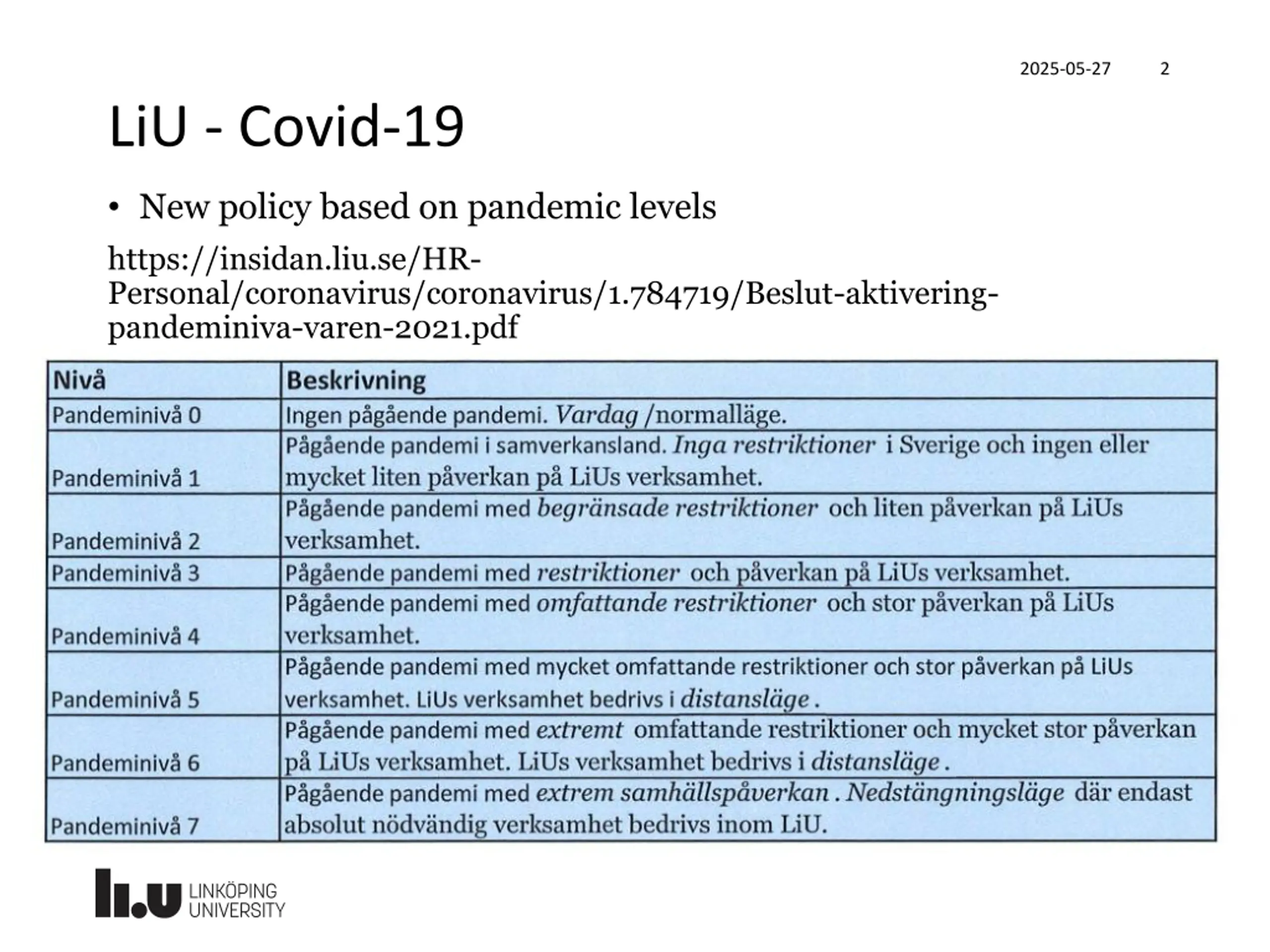 2025-05-27 2

LiU - Covid-19

• New policy based on pandemic levels

https://insidan.liu.se/HR-Personal/coronavirus/coronavirus/1.784719/Beslut-aktivering-pandeminiva-varen-2021.pdf

| Nivå | Beskrivning |
|---|---|
| Pandeminivå 0 | Ingen pågående pandemi. Vardag /normalläge. |
| Pandeminivå 1 | Pågående pandemi i samverkansland. Inga restriktioner i Sverige och ingen eller mycket liten påverkan på LiUs verksamhet. |
| Pandeminivå 2 | Pågående pandemi med begränsade restriktioner och liten påverkan på LiUs verksamhet. |
| Pandeminivå 3 | Pågående pandemi med restriktioner och påverkan på LiUs verksamhet. |
| Pandeminivå 4 | Pågående pandemi med omfattande restriktioner och stor påverkan på LiUs verksamhet. |
| Pandeminivå 5 | Pågående pandemi med mycket omfattande restriktioner och stor påverkan på LiUs verksamhet. LiUs verksamhet bedrivs i distansläge . |
| Pandeminivå 6 | Pågående pandemi med extremt omfattande restriktioner och mycket stor påverkan på LiUs verksamhet. LiUs verksamhet bedrivs i distansläge . |
| Pandeminivå 7 | Pågående pandemi med extrem samhällspåverkan . Nedstängningsläge där endast absolut nödvändig verksamhet bedrivs inom LiU. |

LiU LINKÖPING UNIVERSITY